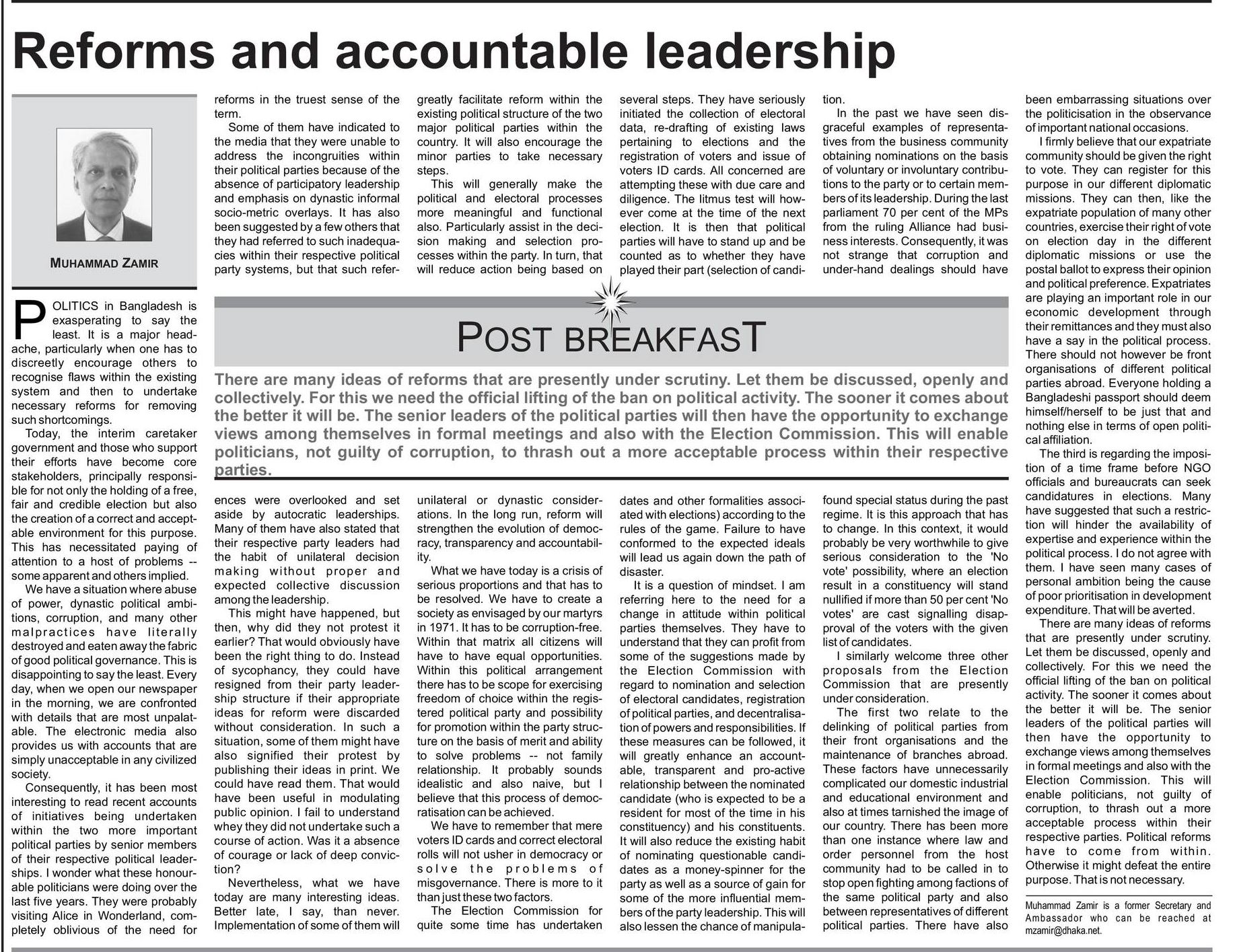 Reforms and accountable leadership

MUHAMMAD ZAMIR

POLITICS in Bangladesh is exasperating to say the least. It is a major headache, particularly when one has to discreetly encourage others to recognise flaws within the existing system and then to undertake necessary reforms for removing such shortcomings.

Today, the interim caretaker government and those who support their efforts have become core stakeholders, principally responsible for not only the holding of a free, fair and credible election but also the creation of a correct and acceptable environment for this purpose. This has necessitated paying of attention to a host of problems -- some apparent and others implied.

We have a situation where abuse of power, dynastic political ambitions, corruption, and many other malpractices have literally destroyed and eaten away the fabric of good political governance. This is disappointing to say the least. Every day, when we open our newspaper in the morning, we are confronted with details that are most unpalatable. The electronic media also provides us with accounts that are simply unacceptable in any civilized society.

Consequently, it has been most interesting to read recent accounts of initiatives being undertaken within the two more important political parties by senior members of their respective political leaderships. I wonder what these honourable politicians were doing over the last five years. They were probably visiting Alice in Wonderland, completely oblivious of the need for reforms in the truest sense of the term.

Some of them have indicated to the media that they were unable to address the incongruities within their political parties because of the absence of participatory leadership and emphasis on dynastic informal socio-metric overlays. It has also been suggested by a few others that they had referred to such inadequacies within their respective political party systems, but that such references were overlooked and set aside by autocratic leaderships. Many of them have also stated that their respective party leaders had the habit of unilateral decision making without proper and expected collective discussion among the leadership.

This might have happened, but then, why did they not protest it earlier? That would obviously have been the right thing to do. Instead of sycophancy, they could have resigned from their party leadership structure if their appropriate ideas for reform were discarded without consideration. In such a situation, some of them might have also signified their protest by publishing their ideas in print. We could have read them. That would have been useful in modulating public opinion. I fail to understand whey they did not undertake such a course of action. Was it a absence of courage or lack of deep conviction?

Nevertheless, what we have today are many interesting ideas. Better late, I say, than never. Implementation of some of them will greatly facilitate reform within the existing political structure of the two major political parties within the country. It will also encourage the minor parties to take necessary steps.

This will generally make the political and electoral processes more meaningful and functional also. Particularly assist in the decision making and selection processes within the party. In turn, that will reduce action being based on unilateral or dynastic considerations. In the long run, reform will strengthen the evolution of democracy, transparency and accountability.

What we have today is a crisis of serious proportions and that has to be resolved. We have to create a society as envisaged by our martyrs in 1971. It has to be corruption-free. Within that matrix all citizens will have to have equal opportunities. Within this political arrangement there has to be scope for exercising freedom of choice within the registered political party and possibility for promotion within the party structure on the basis of merit and ability to solve problems -- not family relationship. It probably sounds idealistic and also naive, but I believe that this process of democratisation can be achieved.

We have to remember that mere voters ID cards and correct electoral rolls will not usher in democracy or solve the problems of misgovernance. There is more to it than just these two factors.

The Election Commission for quite some time has undertaken several steps. They have seriously initiated the collection of electoral data, re-drafting of existing laws pertaining to elections and the registration of voters and issue of voters ID cards. All concerned are attempting these with due care and diligence. The litmus test will however come at the time of the next election. It is then that political parties will have to stand up and be counted as to whether they have played their part (selection of candidates and other formalities associated with elections) according to the rules of the game. Failure to have conformed to the expected ideals will lead us again down the path of disaster.

It is a question of mindset. I am referring here to the need for a change in attitude within political parties themselves. They have to understand that they can profit from some of the suggestions made by the Election Commission with regard to nomination and selection of electoral candidates, registration of political parties, and decentralisation of powers and responsibilities. If these measures can be followed, it will greatly enhance an accountable, transparent and pro-active relationship between the nominated candidate (who is expected to be a resident for most of the time in his constituency) and his constituents. It will also reduce the existing habit of nominating questionable candidates as a money-spinner for the party as well as a source of gain for some of the more influential members of the party leadership. This will also lessen the chance of manipulation.

In the past we have seen disgraceful examples of representatives from the business community obtaining nominations on the basis of voluntary or involuntary contributions to the party or to certain members of its leadership. During the last parliament 70 per cent of the MPs from the ruling Alliance had business interests. Consequently, it was not strange that corruption and under-hand dealings should have found special status during the past regime. It is this approach that has to change. In this context, it would probably be very worthwhile to give serious consideration to the 'No vote' possibility, where an election result in a constituency will stand nullified if more than 50 per cent 'No votes' are cast signalling disapproval of the voters with the given list of candidates.

I similarly welcome three other proposals from the Election Commission that are presently under consideration.

The first two relate to the delinking of political parties from their front organisations and the maintenance of branches abroad. These factors have unnecessarily complicated our domestic industrial and educational environment and also at times tarnished the image of our country. There has been more than one instance where law and order personnel from the host community had to be called in to stop open fighting among factions of the same political party and also between representatives of different political parties. There have also been embarrassing situations over the politicisation in the observance of important national occasions.

I firmly believe that our expatriate community should be given the right to vote. They can register for this purpose in our different diplomatic missions. They can then, like the expatriate population of many other countries, exercise their right of vote on election day in the different diplomatic missions or use the postal ballot to express their opinion and political preference. Expatriates are playing an important role in our economic development through their remittances and they must also have a say in the political process. There should not however be front organisations of different political parties abroad. Everyone holding a Bangladeshi passport should deem himself/herself to be just that and nothing else in terms of open political affiliation.

The third is regarding the imposition of a time frame before NGO officials and bureaucrats can seek candidatures in elections. Many have suggested that such a restriction will hinder the availability of expertise and experience within the political process. I do not agree with them. I have seen many cases of personal ambition being the cause of poor prioritisation in development expenditure. That will be averted.

There are many ideas of reforms that are presently under scrutiny. Let them be discussed, openly and collectively. For this we need the official lifting of the ban on political activity. The sooner it comes about the better it will be. The senior leaders of the political parties will then have the opportunity to exchange views among themselves in formal meetings and also with the Election Commission. This will enable politicians, not guilty of corruption, to thrash out a more acceptable process within their respective parties. Political reforms have to come from within. Otherwise it might defeat the entire purpose. That is not necessary.

Muhammad Zamir is a former Secretary and Ambassador who can be reached at mzamir@dhaka.net.

POST BREAKFAST

There are many ideas of reforms that are presently under scrutiny. Let them be discussed, openly and collectively. For this we need the official lifting of the ban on political activity. The sooner it comes about the better it will be. The senior leaders of the political parties will then have the opportunity to exchange views among themselves in formal meetings and also with the Election Commission. This will enable politicians, not guilty of corruption, to thrash out a more acceptable process within their respective parties.